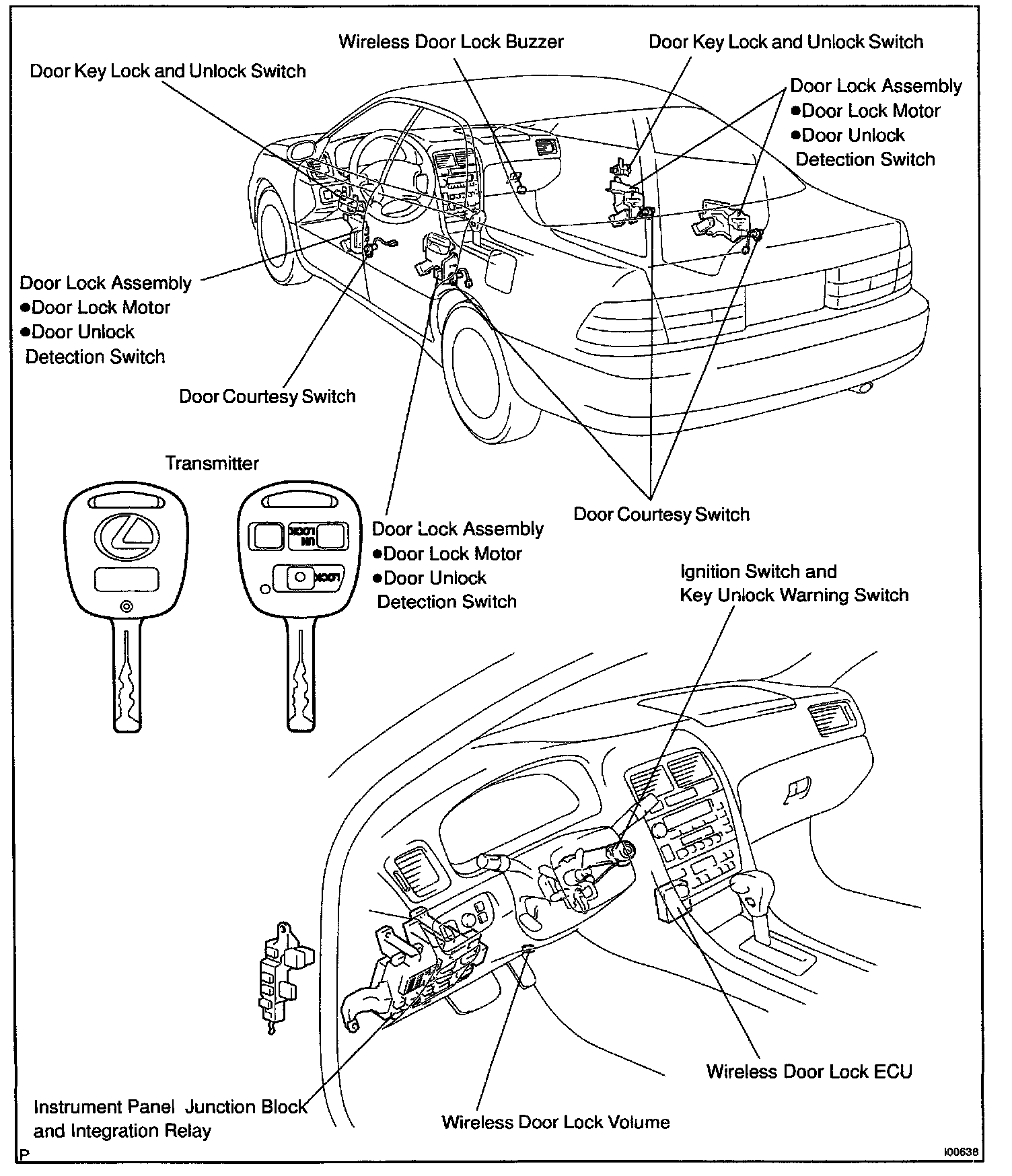 Wireless Door Lock Buzzer

Door Key Lock and Unlock Switch

Door Key Lock and Unlock Switch

Door Lock Assembly
●Door Lock Motor
●Door Unlock
Detection Switch

Door Lock Assembly
●Door Lock Motor
●Door Unlock
Detection Switch

Door Courtesy Switch

Transmitter

UN LOCK

LOCK

Door Lock Assembly
●Door Lock Motor
●Door Unlock
Detection Switch

Door Courtesy Switch

Ignition Switch and
Key Unlock Warning Switch

Wireless Door Lock ECU

Instrument Panel Junction Block
and Integration Relay

Wireless Door Lock Volume

P

I00638